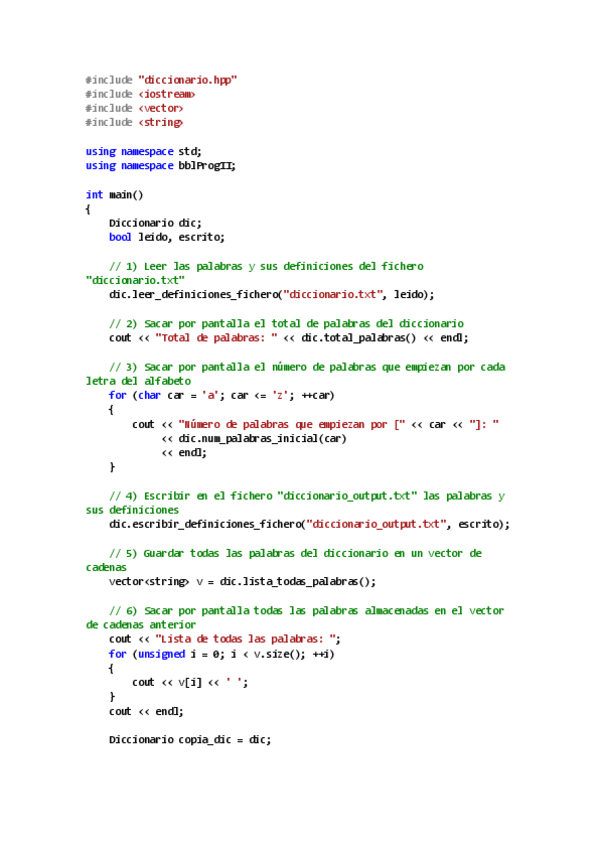 #include "diccionario.hpp"
#include <iostream>
#include <vector>
#include <string>

using namespace std;
using namespace bblProgII;

int main()
{
    Diccionario dic;
    bool leido, escrito;

    // 1) Leer las palabras y sus definiciones del fichero "diccionario.txt"
    dic.leer_definiciones_fichero("diccionario.txt", leido);

    // 2) Sacar por pantalla el total de palabras del diccionario
    cout << "Total de palabras: " << dic.total_palabras() << endl;

    // 3) Sacar por pantalla el número de palabras que empiezan por cada letra del alfabeto
    for (char car = 'a'; car <= 'z'; ++car)
    {
        cout << "Número de palabras que empiezan por [" << car << "]: "
             << dic.num_palabras_inicial(car)
             << endl;
    }

    // 4) Escribir en el fichero "diccionario_output.txt" las palabras y sus definiciones
    dic.escribir_definiciones_fichero("diccionario_output.txt", escrito);

    // 5) Guardar todas las palabras del diccionario en un vector de cadenas
    vector<string> v = dic.lista_todas_palabras();

    // 6) Sacar por pantalla todas las palabras almacenadas en el vector de cadenas anterior
    cout << "Lista de todas las palabras: ";
    for (unsigned i = 0; i < v.size(); ++i)
    {
        cout << v[i] << ' ';
    }
    cout << endl;

    Diccionario copia_dic = dic;